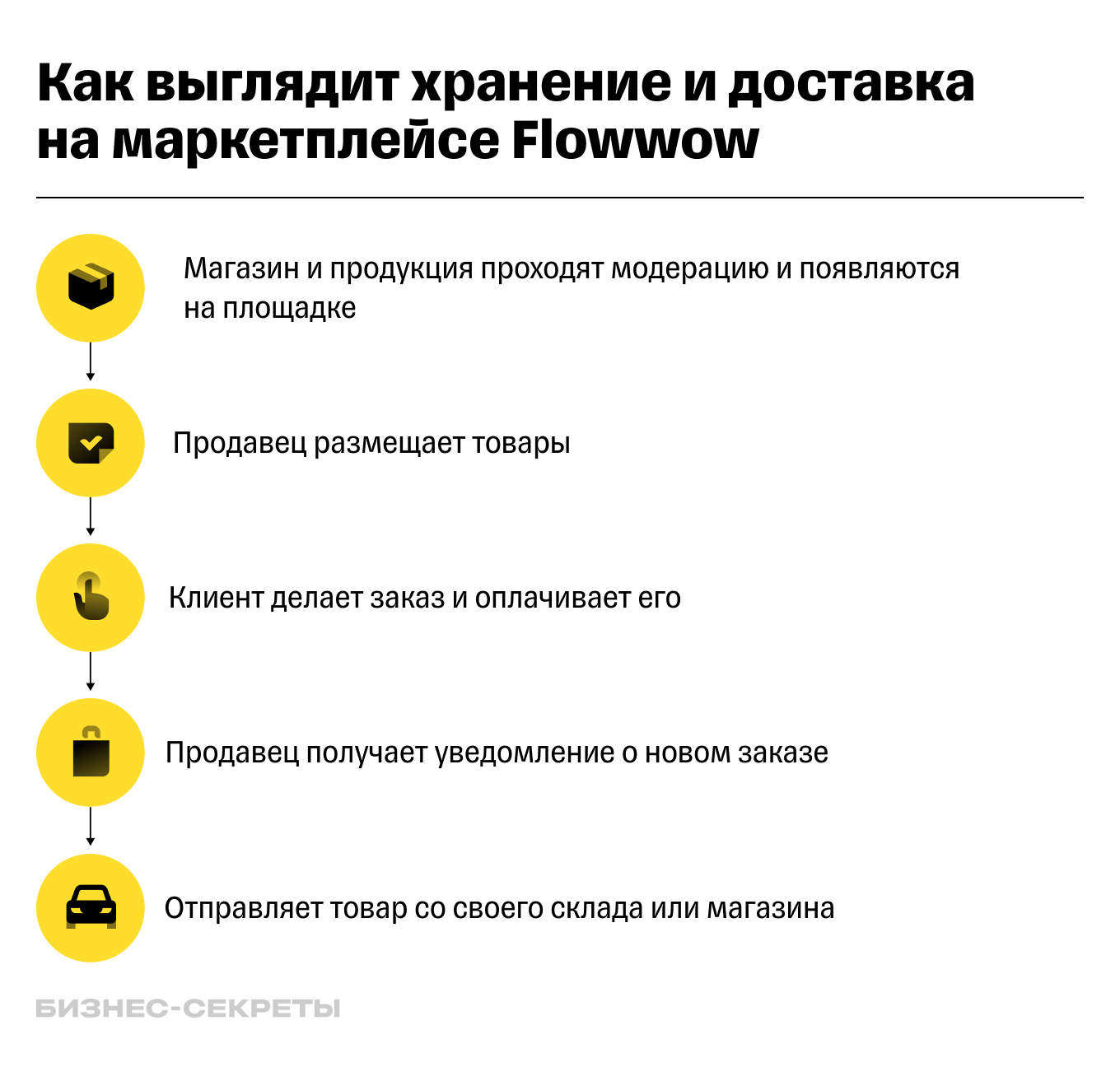 Как выглядит хранение и доставка на маркетплейсе Flowwow

Магазин и продукция проходят модерацию и появляются на площадке

Продавец размещает товары

Клиент делает заказ и оплачивает его

Продавец получает уведомление о новом заказе

Отправляет товар со своего склада или магазина

БИЗНЕС-СЕКРЕТЫ